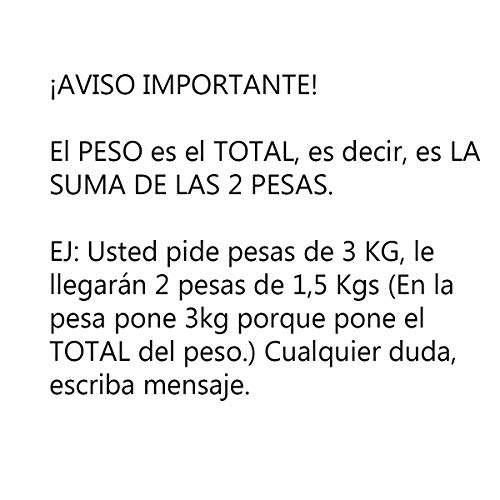 ¡AVISO IMPORTANTE!

El PESO es el TOTAL, es decir, es LA SUMA DE LAS 2 PESAS.

EJ: Usted pide pesas de 3 KG, le llegarán 2 pesas de 1,5 Kgs (En la pesa pone 3kg porque pone el TOTAL del peso.) Cualquier duda, escriba mensaje.